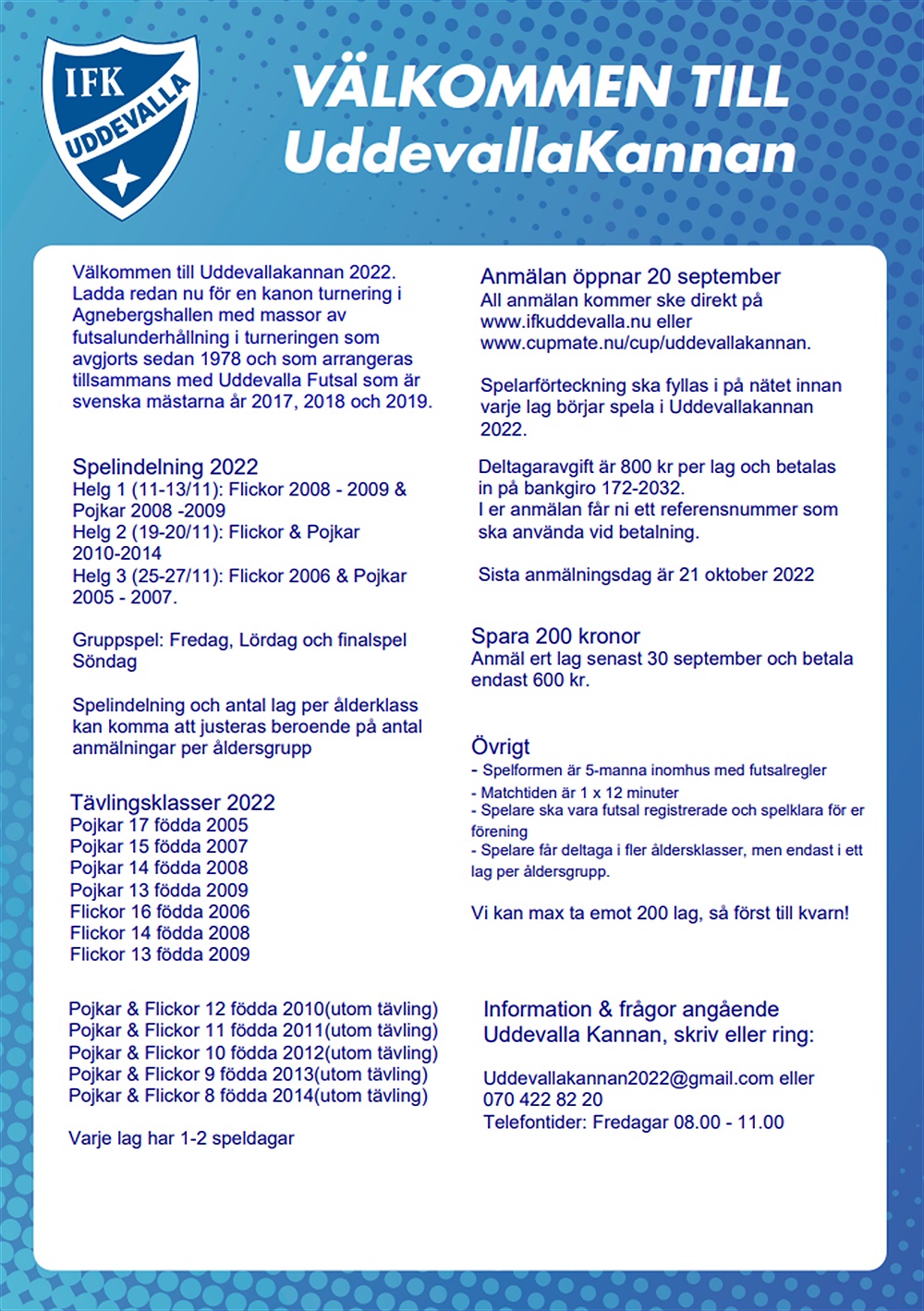 IFK UDDEVALLA

VÄLKOMMEN TILL UddevallaKannan

Välkommen till Uddevallakannan 2022. Ladda redan nu för en kanon turnering i Agnebergshallen med massor av futsalunderhållning i turneringen som avgjorts sedan 1978 och som arrangeras tillsammans med Uddevalla Futsal som är svenska mästarna år 2017, 2018 och 2019.

Spelindelning 2022
Helg 1 (11-13/11): Flickor 2008 - 2009 & Pojkar 2008 -2009
Helg 2 (19-20/11): Flickor & Pojkar 2010-2014
Helg 3 (25-27/11): Flickor 2006 & Pojkar 2005 - 2007.

Gruppspel: Fredag, Lördag och finalspel Söndag

Spelindelning och antal lag per ålderklass kan komma att justeras beroende på antal anmälningar per åldersgrupp

Tävlingsklasser 2022
Pojkar 17 födda 2005
Pojkar 15 födda 2007
Pojkar 14 födda 2008
Pojkar 13 födda 2009
Flickor 16 födda 2006
Flickor 14 födda 2008
Flickor 13 födda 2009

Pojkar & Flickor 12 födda 2010(utom tävling)
Pojkar & Flickor 11 födda 2011(utom tävling)
Pojkar & Flickor 10 födda 2012(utom tävling)
Pojkar & Flickor 9 födda 2013(utom tävling)
Pojkar & Flickor 8 födda 2014(utom tävling)

Varje lag har 1-2 speldagar

Anmälan öppnar 20 september
All anmälan kommer ske direkt på www.ifkuddevalla.nu eller www.cupmate.nu/cup/uddevallakannan.

Spelarförteckning ska fyllas i på nätet innan varje lag börjar spela i Uddevallakannan 2022.

Deltagaravgift är 800 kr per lag och betalas in på bankgiro 172-2032.
I er anmälan får ni ett referensnummer som ska använda vid betalning.

Sista anmälningsdag är 21 oktober 2022

Spara 200 kronor
Anmäl ert lag senast 30 september och betala endast 600 kr.

Övrigt
- Spelformen är 5-manna inomhus med futsalregler
- Matchtiden är 1 x 12 minuter
- Spelare ska vara futsal registrerade och spelklara för er förening
- Spelare får deltaga i fler åldersklasser, men endast i ett lag per åldersgrupp.

Vi kan max ta emot 200 lag, så först till kvarn!

Information & frågor angående Uddevalla Kannan, skriv eller ring:

Uddevallakannan2022@gmail.com eller
070 422 82 20
Telefontider: Fredagar 08.00 - 11.00